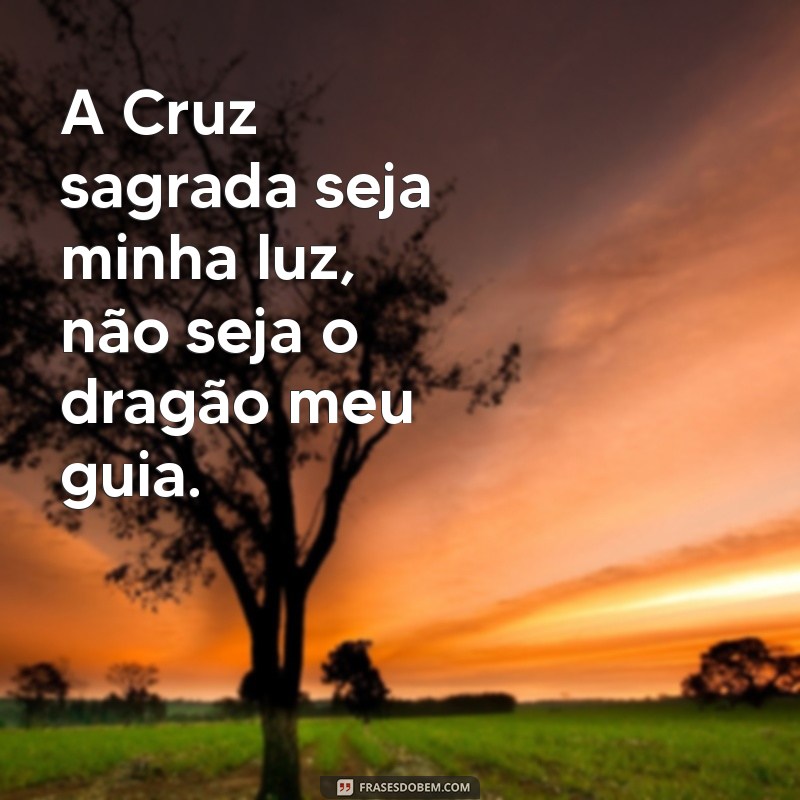 A Cruz sagrada seja minha luz, não seja o dragão meu guia.

FRASESDOBEM.COM